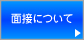 面接について